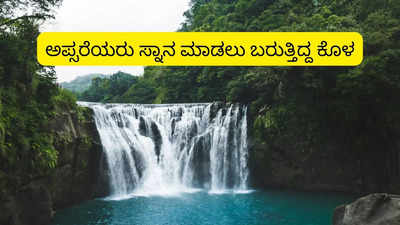 ಅಪ್ಸರೆಯರು ಸ್ನಾನ ಮಾಡಲು ಬರುತ್ತಿದ್ದ ಕೊಳ